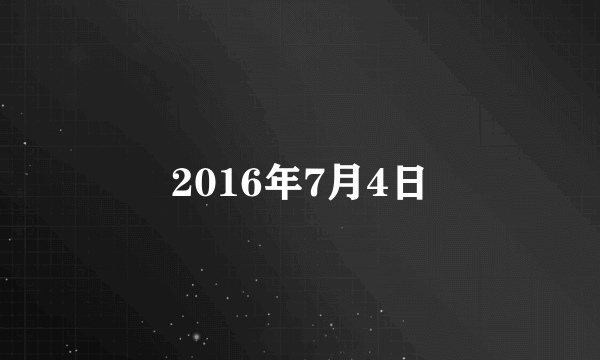 2016年7月4日